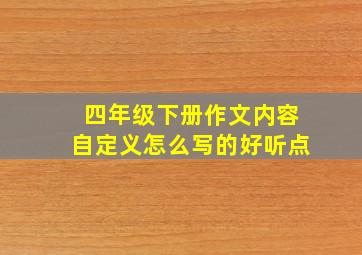 四年级下册作文内容
自定义怎么写的好听点